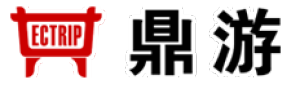 ECTRIP 鼎游